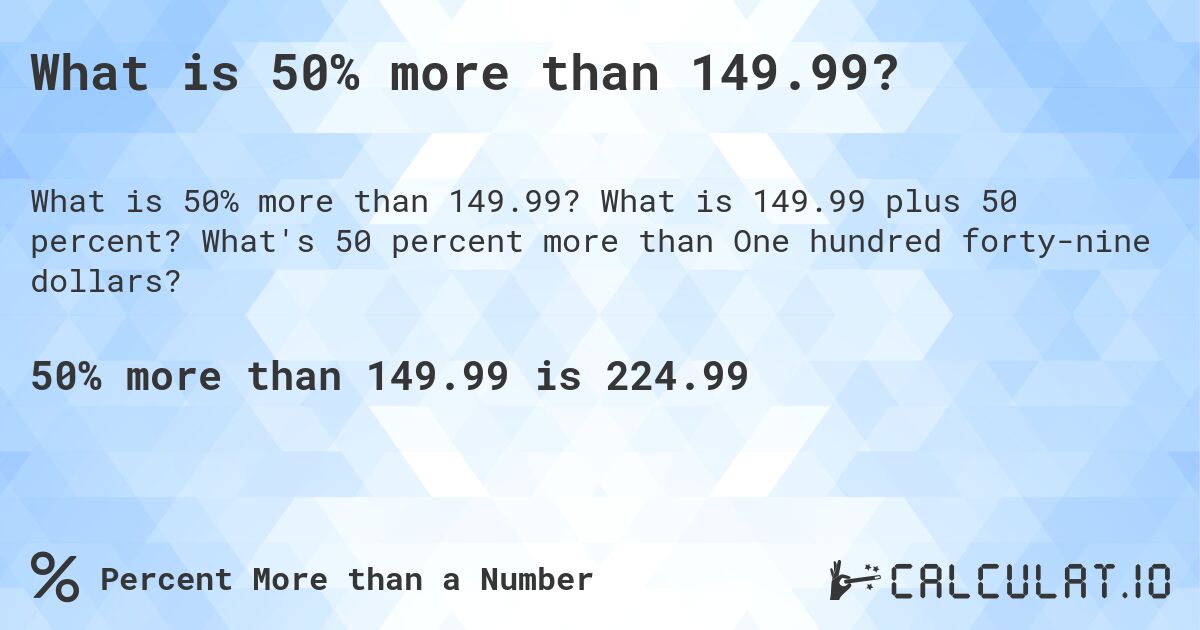 What is 50% more than 149.99?

What is 50% more than 149.99? What is 149.99 plus 50 percent? What's 50 percent more than One hundred forty-nine dollars?

50% more than 149.99 is 224.99

% Percent More than a Number

CALCULAT.IO